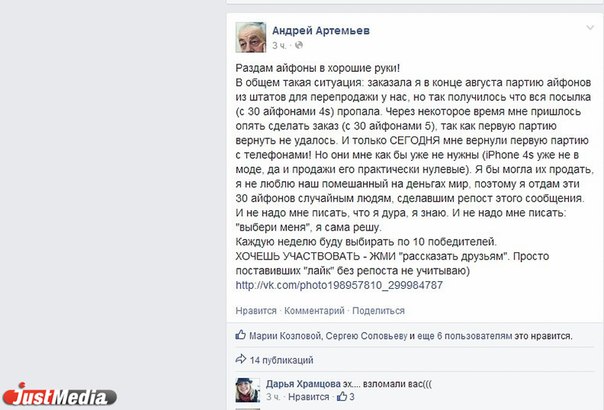 Андрей Артемьев
3 ч. ·

Раздам айфоны в хорошие руки!
В общем такая ситуация: заказала я в конце августа партию айфонов из штатов для перепродажи у нас, но так получилось что вся посылка (с 30 айфонами 4s) пропала. Через некоторое время мне пришлось опять сделать заказ (с 30 айфонами 5), так как первую партию вернуть не удалось. И только СЕГОДНЯ мне вернули первую партию с телефонами! Но они мне как бы уже не нужны (iPhone 4s уже не в моде, да и продажи его практически нулевые). Я бы могла их продать, я не люблю наш помешанный на деньгах мир, поэтому я отдам эти 30 айфонов случайным людям, сделавшим репост этого сообщения. И не надо мне писать, что я дура, я знаю. И не надо мне писать: "выбери меня", я сама решу.
Каждую неделю буду выбирать по 10 победителей.
ХОЧЕШЬ УЧАСТВОВАТЬ - ЖМИ "рассказать друзьям". Просто поставивших "лайк" без репоста не учитываю)
http://vk.com/photo198957810_299984787

Нравится · Комментарий · Поделиться

Марии Козловой, Сергею Соловьеву и еще 6 пользователям это нравится.

14 публикаций

Дарья Храмцова эх.... взломали вас(((
3 ч. · Нравится · 3

JustMedia